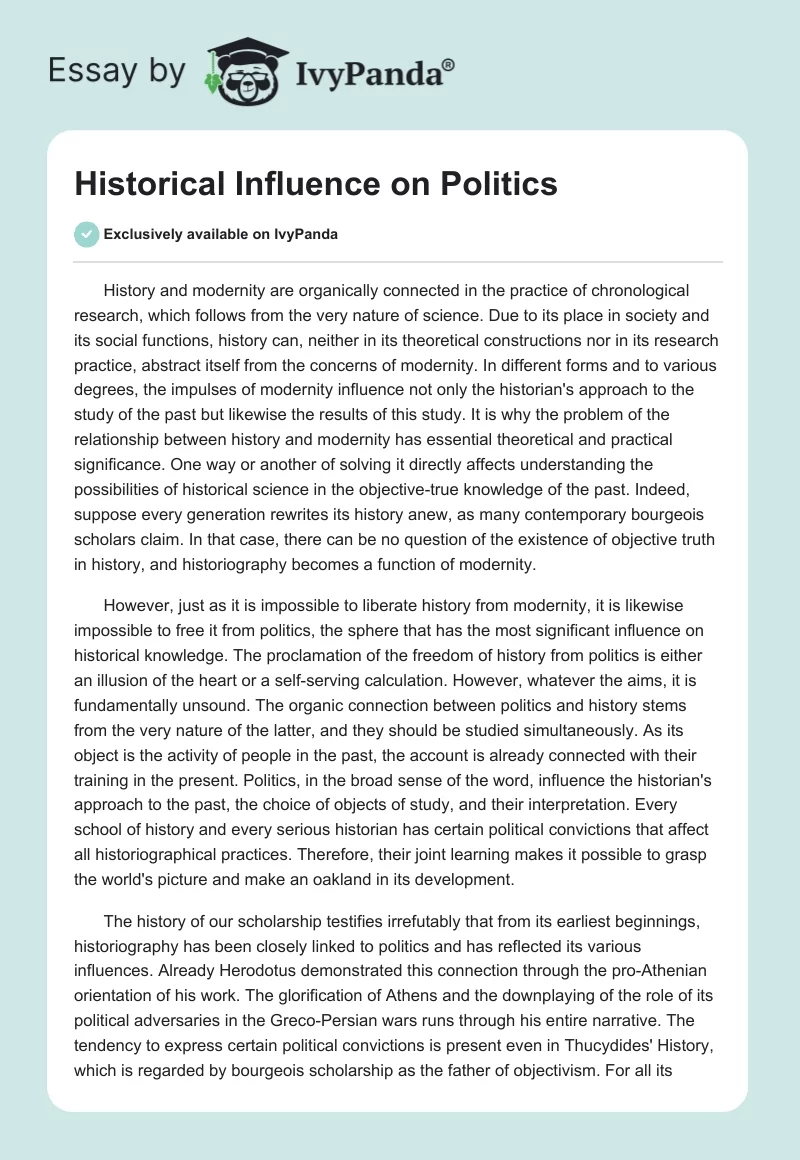 Essay by IvyPanda®

Historical Influence on Politics

Exclusively available on IvyPanda

History and modernity are organically connected in the practice of chronological research, which follows from the very nature of science. Due to its place in society and its social functions, history can, neither in its theoretical constructions nor in its research practice, abstract itself from the concerns of modernity. In different forms and to various degrees, the impulses of modernity influence not only the historian's approach to the study of the past but likewise the results of this study. It is why the problem of the relationship between history and modernity has essential theoretical and practical significance. One way or another of solving it directly affects understanding the possibilities of historical science in the objective-true knowledge of the past. Indeed, suppose every generation rewrites its history anew, as many contemporary bourgeois scholars claim. In that case, there can be no question of the existence of objective truth in history, and historiography becomes a function of modernity.

However, just as it is impossible to liberate history from modernity, it is likewise impossible to free it from politics, the sphere that has the most significant influence on historical knowledge. The proclamation of the freedom of history from politics is either an illusion of the heart or a self-serving calculation. However, whatever the aims, it is fundamentally unsound. The organic connection between politics and history stems from the very nature of the latter, and they should be studied simultaneously. As its object is the activity of people in the past, the account is already connected with their training in the present. Politics, in the broad sense of the word, influence the historian's approach to the past, the choice of objects of study, and their interpretation. Every school of history and every serious historian has certain political convictions that affect all historiographical practices. Therefore, their joint learning makes it possible to grasp the world's picture and make an oakland in its development.

The history of our scholarship testifies irrefutably that from its earliest beginnings, historiography has been closely linked to politics and has reflected its various influences. Already Herodotus demonstrated this connection through the pro-Athenian orientation of his work. The glorification of Athens and the downplaying of the role of its political adversaries in the Greco-Persian wars runs through his entire narrative. The tendency to express certain political convictions is present even in Thucydides' History, which is regarded by bourgeois scholarship as the father of objectivism. For all its